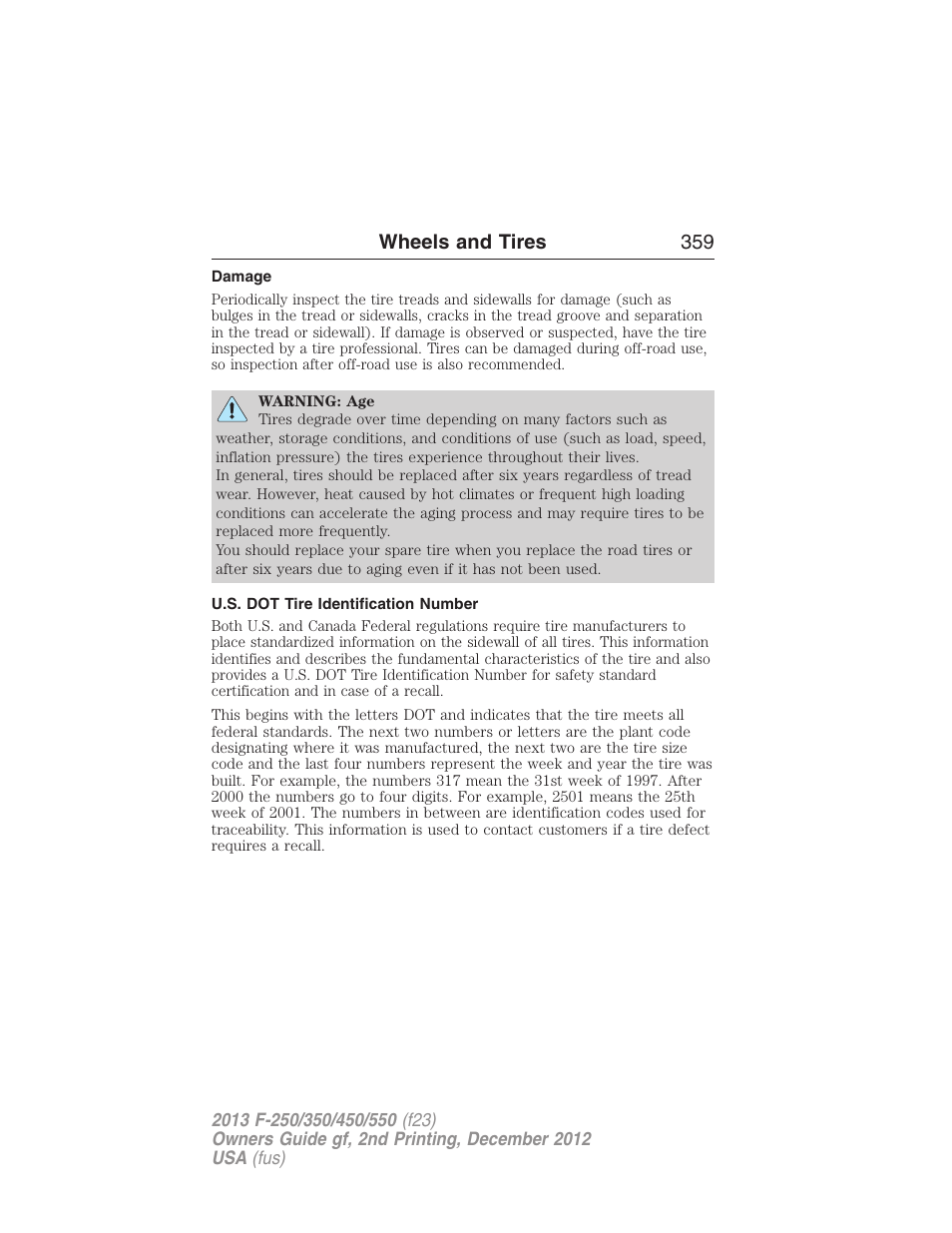 Wheels and Tires 359

Damage

Periodically inspect the tire treads and sidewalls for damage (such as bulges in the tread or sidewalls, cracks in the tread groove and separation in the tread or sidewall). If damage is observed or suspected, have the tire inspected by a tire professional. Tires can be damaged during off-road use, so inspection after off-road use is also recommended.

WARNING: Age
Tires degrade over time depending on many factors such as weather, storage conditions, and conditions of use (such as load, speed, inflation pressure) the tires experience throughout their lives.
In general, tires should be replaced after six years regardless of tread wear. However, heat caused by hot climates or frequent high loading conditions can accelerate the aging process and may require tires to be replaced more frequently.
You should replace your spare tire when you replace the road tires or after six years due to aging even if it has not been used.

U.S. DOT Tire Identification Number

Both U.S. and Canada Federal regulations require tire manufacturers to place standardized information on the sidewall of all tires. This information identifies and describes the fundamental characteristics of the tire and also provides a U.S. DOT Tire Identification Number for safety standard certification and in case of a recall.

This begins with the letters DOT and indicates that the tire meets all federal standards. The next two numbers or letters are the plant code designating where it was manufactured, the next two are the tire size code and the last four numbers represent the week and year the tire was built. For example, the numbers 317 mean the 31st week of 1997. After 2000 the numbers go to four digits. For example, 2501 means the 25th week of 2001. The numbers in between are identification codes used for traceability. This information is used to contact customers if a tire defect requires a recall.

2013 F-250/350/450/550 (f23)
Owners Guide gf, 2nd Printing, December 2012
USA (fus)